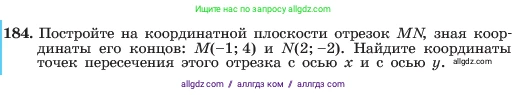 Ищите нас по запросу allgdz.com

**184.** Постройте на координатной плоскости отрезок $MN$, зная координаты его концов: $M(-1; 4)$ и $N(2; -2)$. Найдите координаты точек пересечения этого отрезка с осью $x$ и с осью $y$. allgdz.com

allgdz com // аллгдз ком // аллгдз com